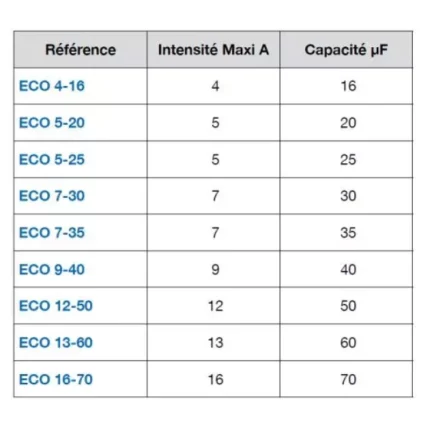 | Référence | Intensité Maxi A | Capacité µF |
|---|---|---|
| ECO 4-16 | 4 | 16 |
| ECO 5-20 | 5 | 20 |
| ECO 5-25 | 5 | 25 |
| ECO 7-30 | 7 | 30 |
| ECO 7-35 | 7 | 35 |
| ECO 9-40 | 9 | 40 |
| ECO 12-50 | 12 | 50 |
| ECO 13-60 | 13 | 60 |
| ECO 16-70 | 16 | 70 |